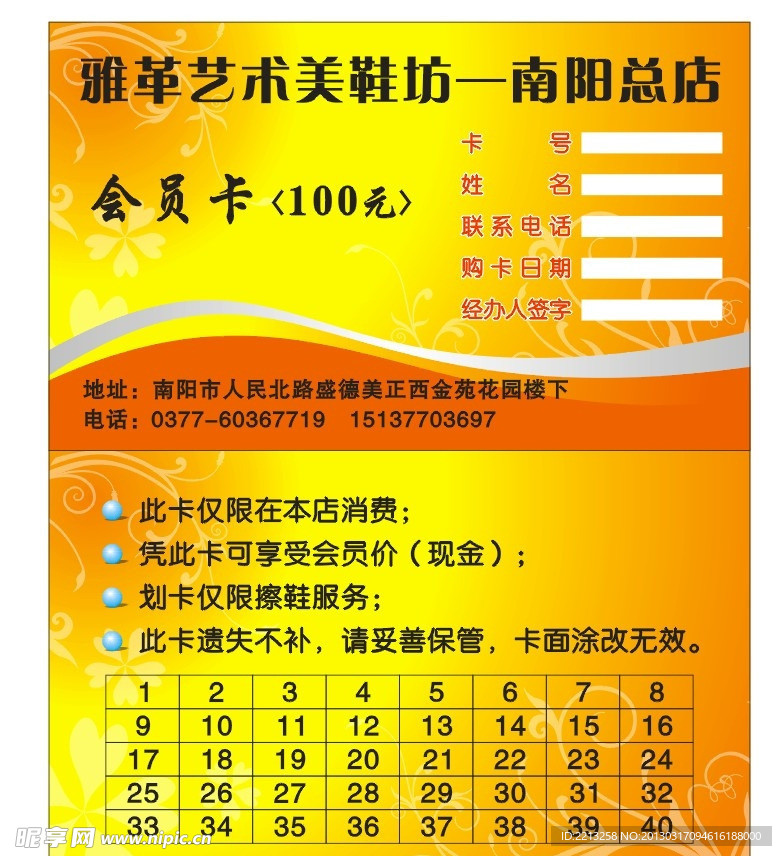 雅革艺术美鞋坊—南阳总店

会员卡〈100元〉

卡　号
姓　名
联系电话
购卡日期
经办人签字

地址：南阳市人民北路盛德美正西金苑花园楼下
电话：0377-60367719　15137703697

此卡仅限在本店消费；
凭此卡可享受会员价（现金）；
划卡仅限擦鞋服务；
此卡遗失不补，请妥善保管，卡面涂改无效。

| 1 | 2 | 3 | 4 | 5 | 6 | 7 | 8 |
|---|---|---|---|---|---|---|---|
| 9 | 10 | 11 | 12 | 13 | 14 | 15 | 16 |
| 17 | 18 | 19 | 20 | 21 | 22 | 23 | 24 |
| 25 | 26 | 27 | 28 | 29 | 30 | 31 | 32 |
| 33 | 34 | 35 | 36 | 37 | 38 | 39 | 40 |

昵享网 www.nipic.cn
ID:2213258 NO:20130317094616188000